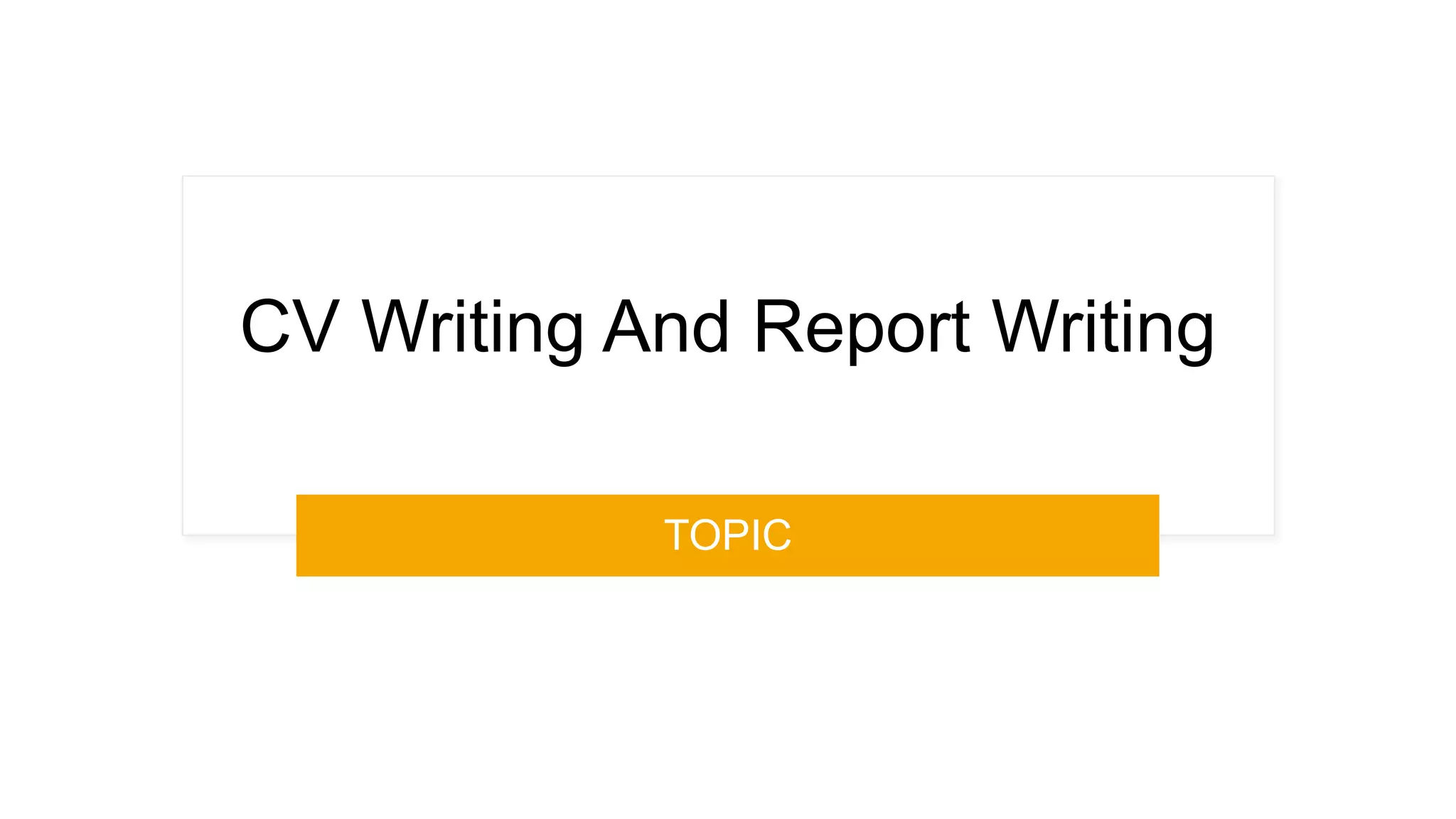 CV Writing And Report Writing

TOPIC